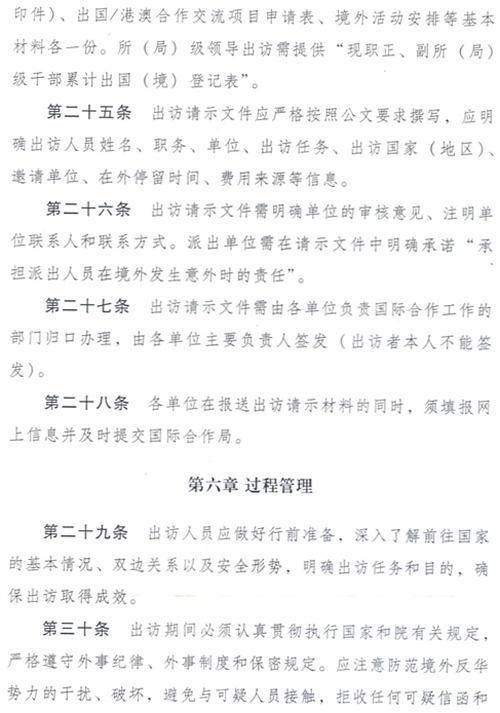 印件）、出国/港澳合作交流项目申请表、境外活动安排等基本材料各一份。所（局）级领导出访需提供“现职正、副所（局）级干部累计出国（境）登记表”。

第二十五条　出访请示文件应严格按照公文要求撰写，应明确出访人员姓名、职务、单位、出访任务、出访国家（地区）、邀请单位、在外停留时间、费用来源等信息。

第二十六条　出访请示文件需明确单位的审核意见、注明单位联系人和联系方式。派出单位需在请示文件中明确承诺“承担派出人员在境外发生意外时的责任”。

第二十七条　出访请示文件需由各单位负责国际合作工作的部门归口办理，由各单位主要负责人签发（出访者本人不能签发）。

第二十八条　各单位在报送出访请示材料的同时，须填报网上信息并及时提交国际合作局。

第六章 过程管理

第二十九条　出访人员应做好行前准备，深入了解前往国家的基本情况、双边关系以及安全形势，明确出访任务和目的，确保出访取得成效。

第三十条　出访期间必须认真贯彻执行国家和院有关规定，严格遵守外事纪律、外事制度和保密规定。应注意防范境外反华势力的干扰、破坏，避免与可疑人员接触，拒收任何可疑信函和